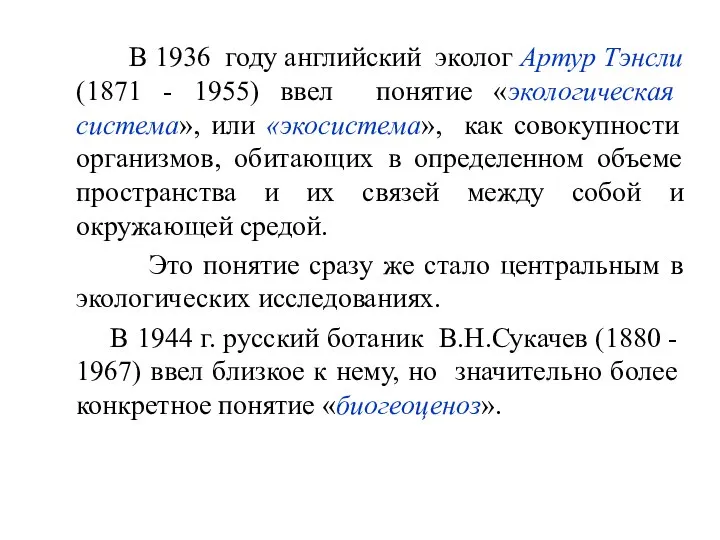 В 1936 году английский эколог Артур Тэнсли (1871 - 1955) ввел понятие «экологическая система», или «экосистема», как совокупности организмов, обитающих в определенном объеме пространства и их связей между собой и окружающей средой.

Это понятие сразу же стало центральным в экологических исследованиях.

В 1944 г. русский ботаник В.Н.Сукачев (1880 - 1967) ввел близкое к нему, но значительно более конкретное понятие «биогеоценоз».